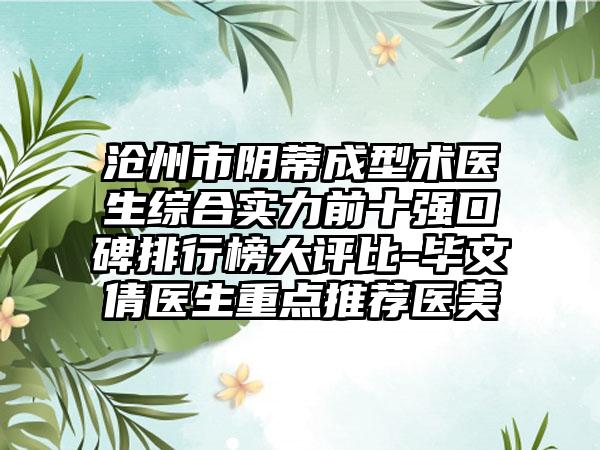 沧州市阴蒂成型术医生综合实力前十强口碑排行榜大评比-毕文倩医生重点推荐医美